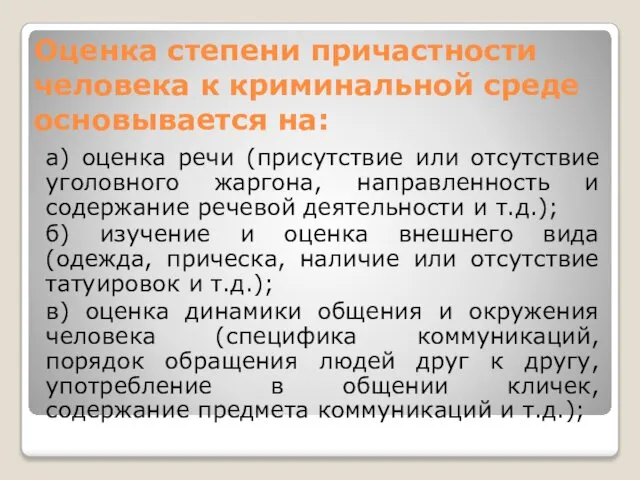 Оценка степени причастности человека к криминальной среде основывается на:

а) оценка речи (присутствие или отсутствие уголовного жаргона, направленность и содержание речевой деятельности и т.д.);

б) изучение и оценка внешнего вида (одежда, прическа, наличие или отсутствие татуировок и т.д.);

в) оценка динамики общения и окружения человека (специфика коммуникаций, порядок обращения людей друг к другу, употребление в общении кличек, содержание предмета коммуникаций и т.д.);